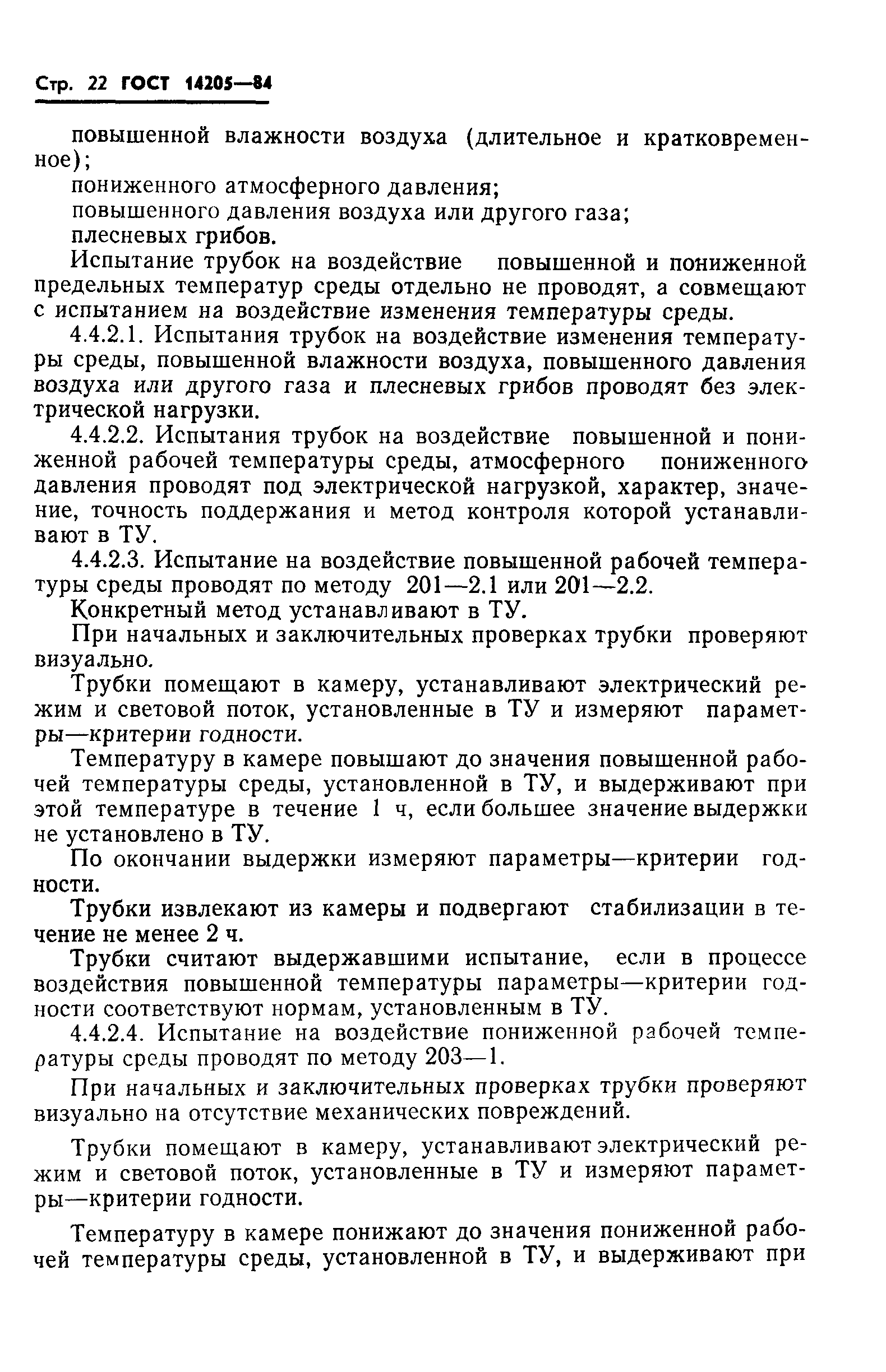 Стр. 22 ГОСТ 14205—84

повышенной влажности воздуха (длительное и кратковременное);

пониженного атмосферного давления;

повышенного давления воздуха или другого газа;

плесневых грибов.

Испытание трубок на воздействие повышенной и пониженной предельных температур среды отдельно не проводят, а совмещают с испытанием на воздействие изменения температуры среды.

4.4.2.1. Испытания трубок на воздействие изменения температуры среды, повышенной влажности воздуха, повышенного давления воздуха или другого газа и плесневых грибов проводят без электрической нагрузки.

4.4.2.2. Испытания трубок на воздействие повышенной и пониженной рабочей температуры среды, атмосферного пониженного давления проводят под электрической нагрузкой, характер, значение, точность поддержания и метод контроля которой устанавливают в ТУ.

4.4.2.3. Испытание на воздействие повышенной рабочей температуры среды проводят по методу 201—2.1 или 201—2.2.

Конкретный метод устанавливают в ТУ.

При начальных и заключительных проверках трубки проверяют визуально.

Трубки помещают в камеру, устанавливают электрический режим и световой поток, установленные в ТУ и измеряют параметры—критерии годности.

Температуру в камере повышают до значения повышенной рабочей температуры среды, установленной в ТУ, и выдерживают при этой температуре в течение 1 ч, если большее значение выдержки не установлено в ТУ.

По окончании выдержки измеряют параметры—критерии годности.

Трубки извлекают из камеры и подвергают стабилизации в течение не менее 2 ч.

Трубки считают выдержавшими испытание, если в процессе воздействия повышенной температуры параметры—критерии годности соответствуют нормам, установленным в ТУ.

4.4.2.4. Испытание на воздействие пониженной рабочей температуры среды проводят по методу 203—1.

При начальных и заключительных проверках трубки проверяют визуально на отсутствие механических повреждений.

Трубки помещают в камеру, устанавливают электрический режим и световой поток, установленные в ТУ и измеряют параметры—критерии годности.

Температуру в камере понижают до значения пониженной рабочей температуры среды, установленной в ТУ, и выдерживают при